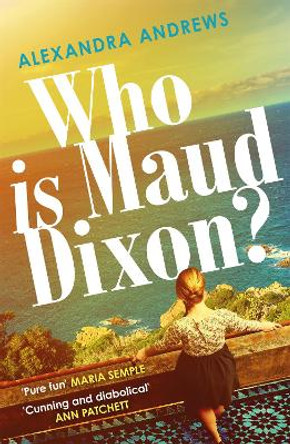 ALEXANDRA ANDREWS

Who is Maud Dixon?

'Pure fun' MARIA SEMPLE

'Cunning and diabolical' ANN PATCHETT